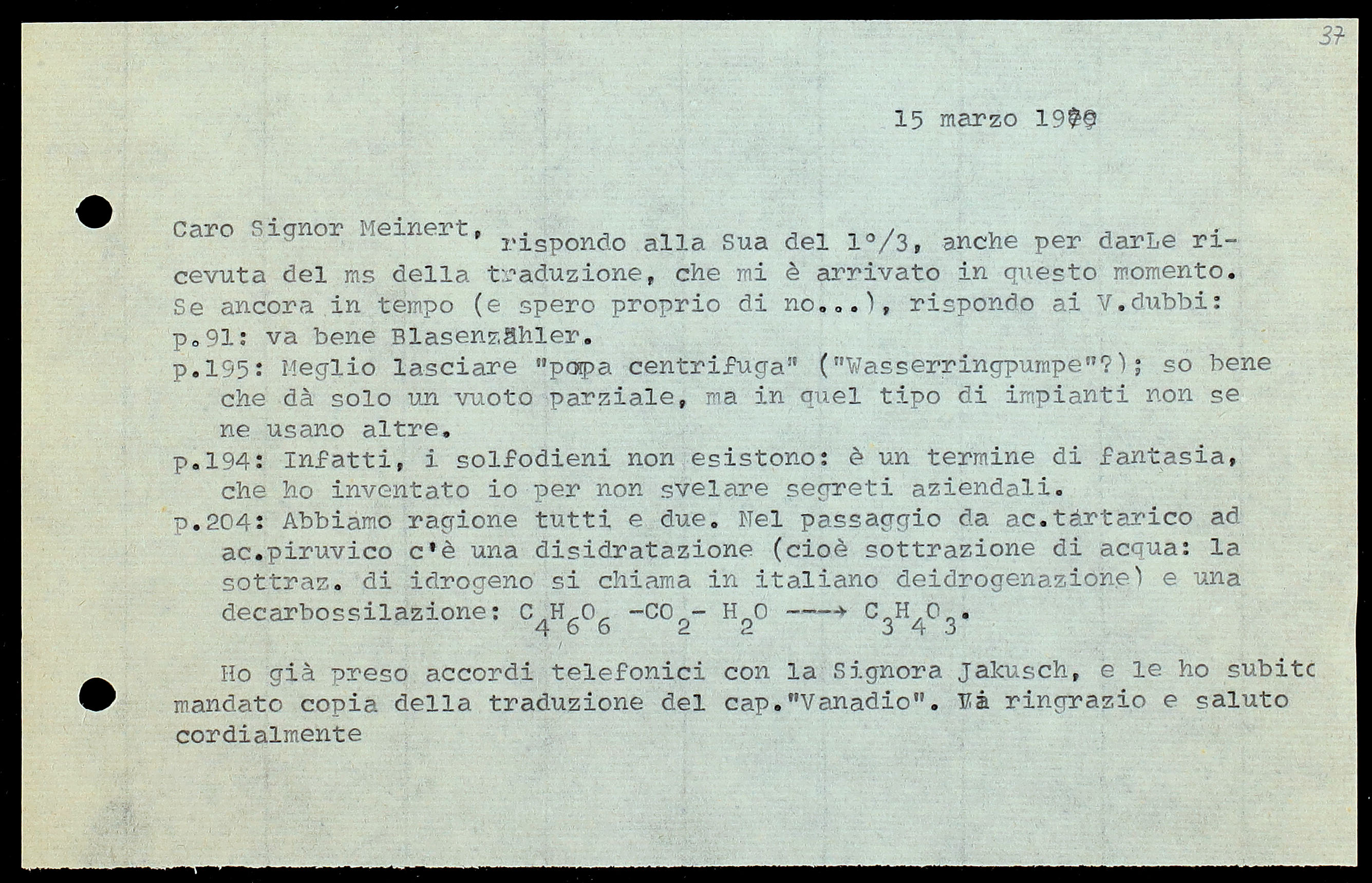 37

15 marzo 1979

Caro Signor Meinert, rispondo alla Sua del 1°/3, anche per darLe ricevuta del ms della traduzione, che mi è arrivato in questo momento. Se ancora in tempo (e spero proprio di no...), rispondo ai V.dubbi:
p.91: va bene Blasenzähler.
p.195: Meglio lasciare "pompa centrifuga" ("Wasserringpumpe"?); so bene che dà solo un vuoto parziale, ma in quel tipo di impianti non se ne usano altre.
p.194: Infatti, i solfodieni non esistono: è un termine di fantasia, che ho inventato io per non svelare segreti aziendali.
p.204: Abbiamo ragione tutti e due. Nel passaggio da ac.tartarico ad ac.piruvico c'è una disidratazione (cioè sottrazione di acqua: la sottraz. di idrogeno si chiama in italiano deidrogenazione) e una decarbossilazione: $C_4H_6O_6 - CO_2 - H_2O \longrightarrow C_3H_4O_3$.

Ho già preso accordi telefonici con la Signora Jakusch, e le ho subito mandato copia della traduzione del cap."Vanadio". La ringrazio e saluto cordialmente